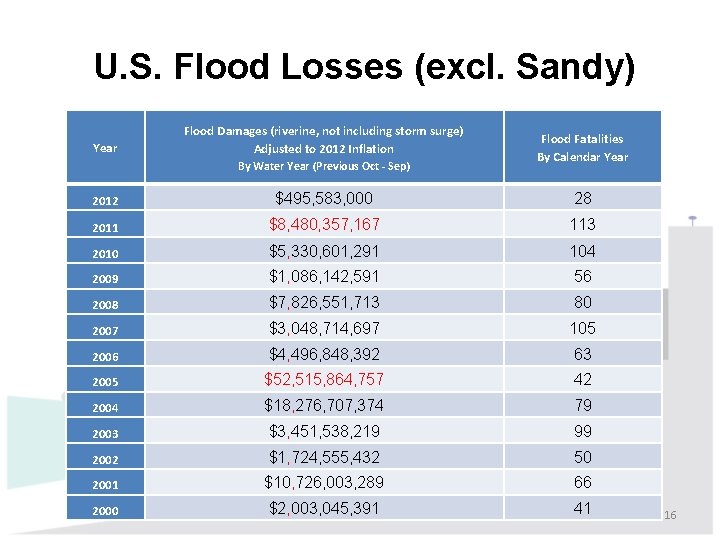 U.S. Flood Losses (excl. Sandy)

| Year | Flood Damages (riverine, not including storm surge) Adjusted to 2012 Inflation By Water Year (Previous Oct - Sep) | Flood Fatalities By Calendar Year |
|---|---|---|
| 2012 | $495,583,000 | 28 |
| 2011 | $8,480,357,167 | 113 |
| 2010 | $5,330,601,291 | 104 |
| 2009 | $1,086,142,591 | 56 |
| 2008 | $7,826,551,713 | 80 |
| 2007 | $3,048,714,697 | 105 |
| 2006 | $4,496,848,392 | 63 |
| 2005 | $52,515,864,757 | 42 |
| 2004 | $18,276,707,374 | 79 |
| 2003 | $3,451,538,219 | 99 |
| 2002 | $1,724,555,432 | 50 |
| 2001 | $10,726,003,289 | 66 |
| 2000 | $2,003,045,391 | 41 |

16